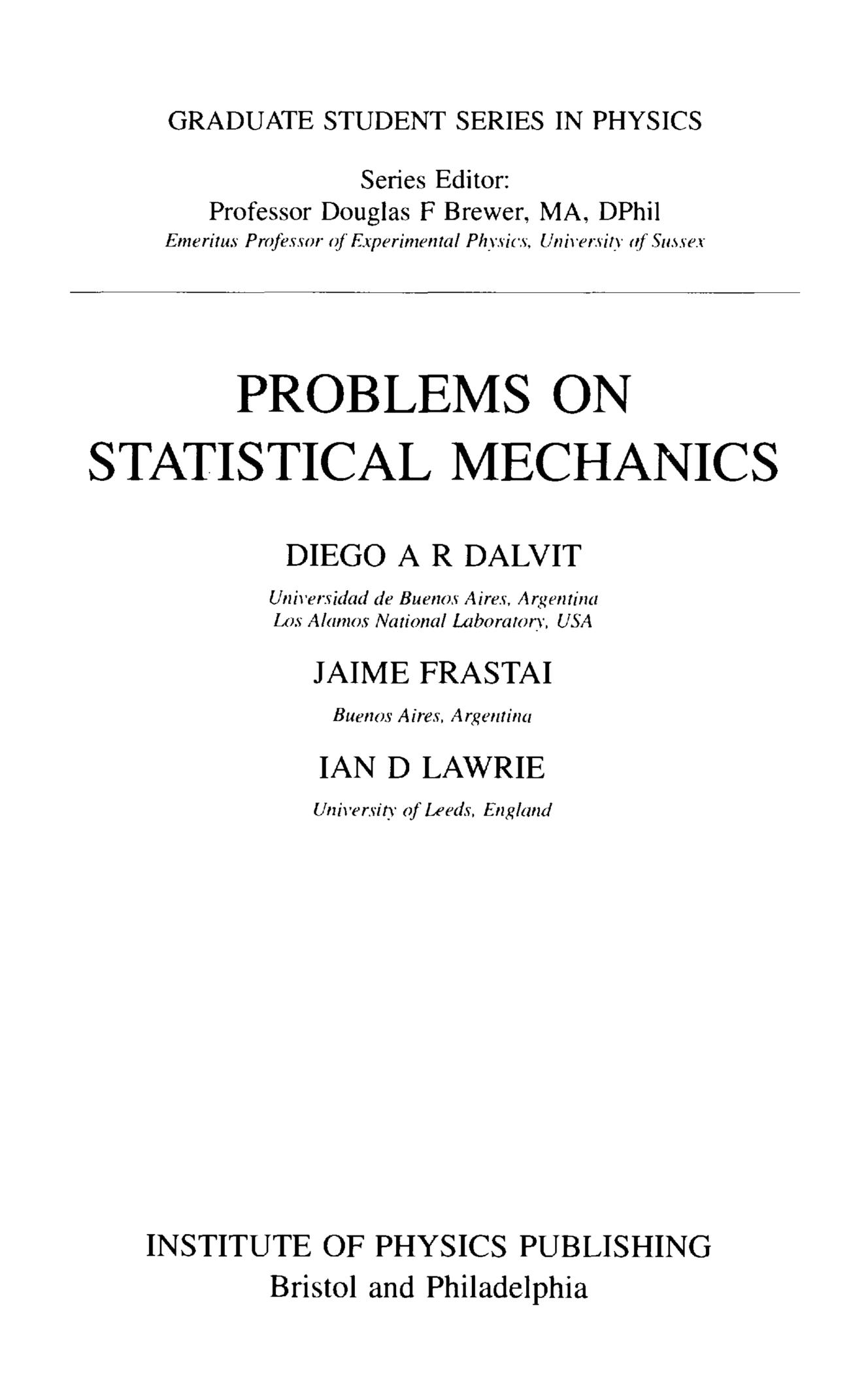 GRADUATE STUDENT SERIES IN PHYSICS

Series Editor:
Professor Douglas F Brewer, MA, DPhil
Emeritus Professor of Experimental Physics, University of Sussex

PROBLEMS ON STATISTICAL MECHANICS

DIEGO A R DALVIT

Universidad de Buenos Aires, Argentina
Los Alamos National Laboratory, USA

JAIME FRASTAI

Buenos Aires, Argentina

IAN D LAWRIE

University of Leeds, England

INSTITUTE OF PHYSICS PUBLISHING
Bristol and Philadelphia